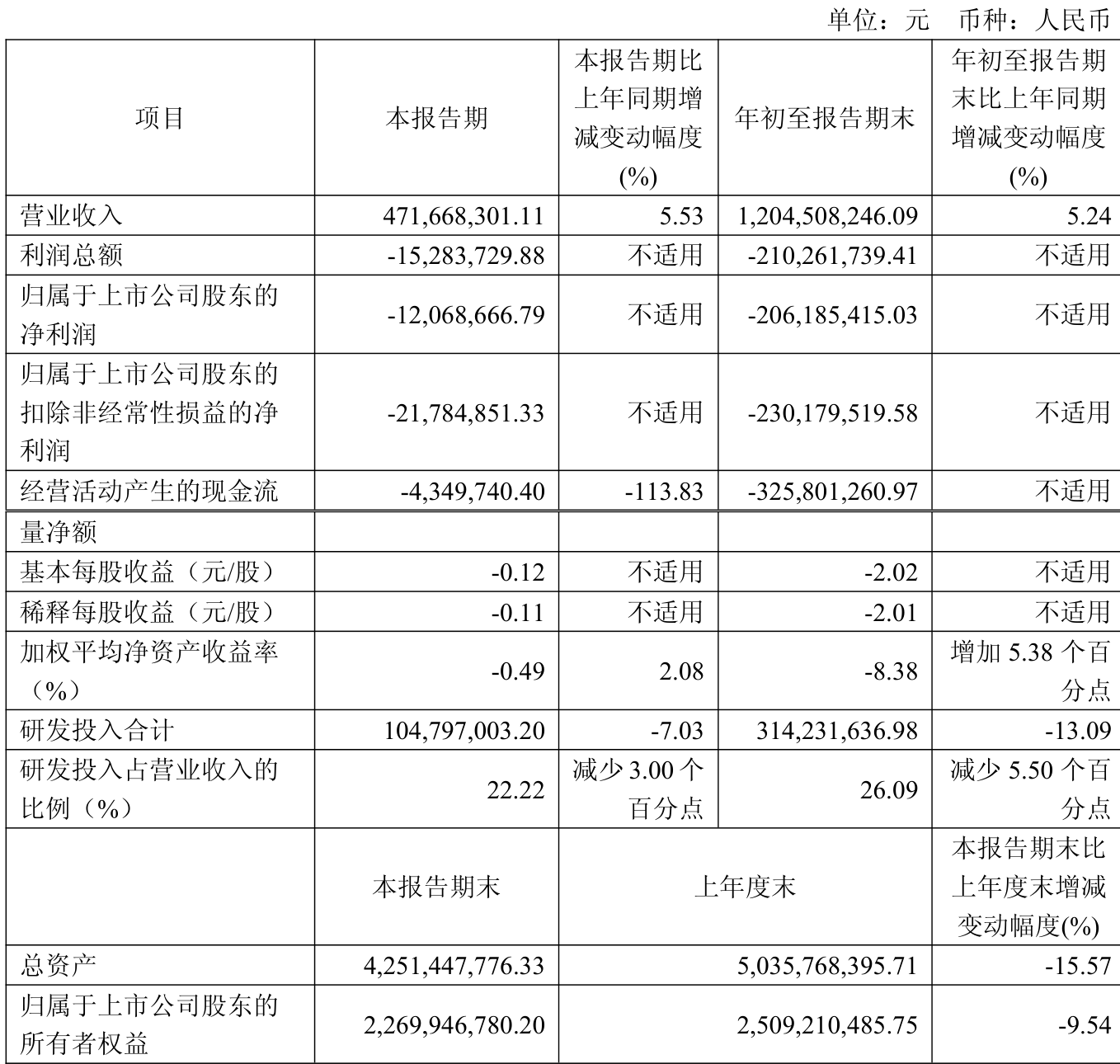 单位：元 币种：人民币

| 项目 | 本报告期 | 本报告期比上年同期增减变动幅度(%) | 年初至报告期末 | 年初至报告期末比上年同期增减变动幅度(%) |
|---|---|---|---|---|
| 营业收入 | 471,668,301.11 | 5.53 | 1,204,508,246.09 | 5.24 |
| 利润总额 | -15,283,729.88 | 不适用 | -210,261,739.41 | 不适用 |
| 归属于上市公司股东的净利润 | -12,068,666.79 | 不适用 | -206,185,415.03 | 不适用 |
| 归属于上市公司股东的扣除非经常性损益的净利润 | -21,784,851.33 | 不适用 | -230,179,519.58 | 不适用 |
| 经营活动产生的现金流 | -4,349,740.40 | -113.83 | -325,801,260.97 | 不适用 |
| 量净额 | | | | |
| 基本每股收益（元/股） | -0.12 | 不适用 | -2.02 | 不适用 |
| 稀释每股收益（元/股） | -0.11 | 不适用 | -2.01 | 不适用 |
| 加权平均净资产收益率（%） | -0.49 | 2.08 | -8.38 | 增加 5.38 个百分点 |
| 研发投入合计 | 104,797,003.20 | -7.03 | 314,231,636.98 | -13.09 |
| 研发投入占营业收入的比例（%） | 22.22 | 减少 3.00 个百分点 | 26.09 | 减少 5.50 个百分点 |
| | 本报告期末 | 上年度末 | | 本报告期末比上年度末增减变动幅度(%) |
| 总资产 | 4,251,447,776.33 | 5,035,768,395.71 | | -15.57 |
| 归属于上市公司股东的所有者权益 | 2,269,946,780.20 | 2,509,210,485.75 | | -9.54 |